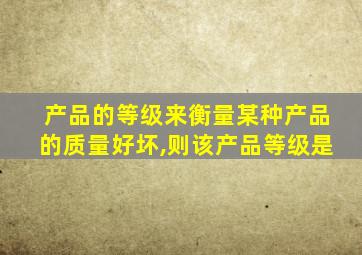 产品的等级来衡量某种产品的质量好坏,则该产品等级是